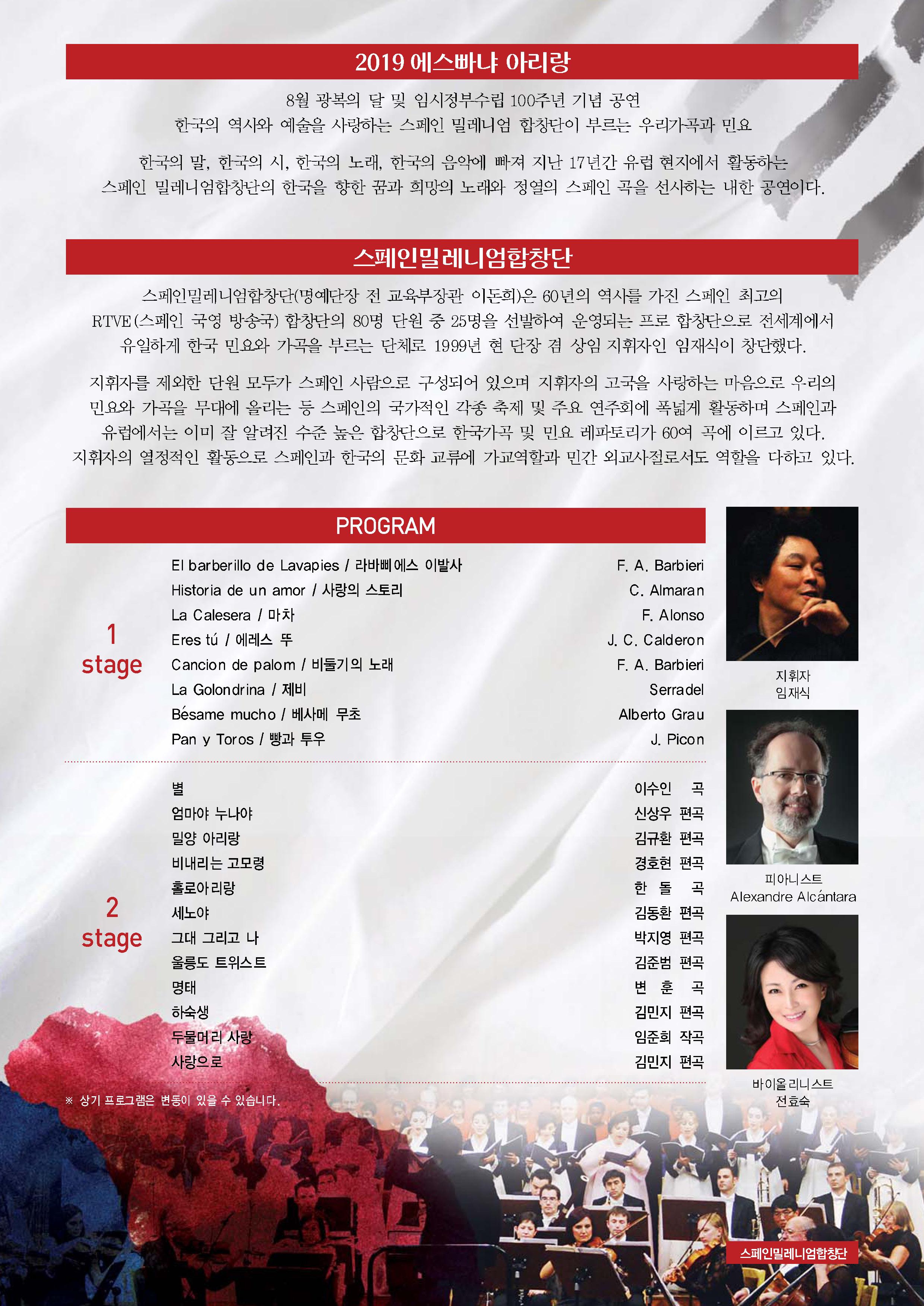 2019 에스빠냐 아리랑

8월 광복의 달 및 임시정부수립 100주년 기념 공연
한국의 역사와 예술을 사랑하는 스페인 밀레니엄 합창단이 부르는 우리가곡과 민요

한국의 말, 한국의 시, 한국의 노래, 한국의 음악에 빠져 지난 17년간 유럽 현지에서 활동하는 스페인 밀레니엄합창단의 한국을 향한 꿈과 희망의 노래와 정열의 스페인 곡을 선사하는 내한 공연이다.

스페인밀레니엄합창단

스페인밀레니엄합창단(명예단장 전 교육부장관 이돈희)은 60년의 역사를 가진 스페인 최고의 RTVE(스페인 국영 방송국) 합창단의 80명 단원 중 25명을 선발하여 운영되는 프로 합창단으로 전세계에서 유일하게 한국 민요와 가곡을 부르는 단체로 1999년 현 단장 겸 상임 지휘자인 임재식이 창단했다.

지휘자를 제외한 단원 모두가 스페인 사람으로 구성되어 있으며 지휘자의 고국을 사랑하는 마음으로 우리의 민요와 가곡을 무대에 올리는 등 스페인의 국가적인 각종 축제 및 주요 연주회에 폭넓게 활동하며 스페인과 유럽에서는 이미 잘 알려진 수준 높은 합창단으로 한국가곡 및 민요 레파토리가 60여 곡에 이르고 있다. 지휘자의 열정적인 활동으로 스페인과 한국의 문화 교류에 가교역할과 민간 외교사절로서도 역할을 다하고 있다.

PROGRAM

1 stage

| | |
|---|---|
| El barberillo de Lavapies / 라바삐에스 이발사 | F. A. Barbieri |
| Historia de un amor / 사랑의 스토리 | C. Almaran |
| La Calesera / 마차 | F. Alonso |
| Eres tú / 에레스 뚜 | J. C. Calderon |
| Cancion de palom / 비둘기의 노래 | F. A. Barbieri |
| La Golondrina / 제비 | Serradel |
| Bésame mucho / 베사메 무초 | Alberto Grau |
| Pan y Toros / 빵과 투우 | J. Picon |

2 stage

| | |
|---|---|
| 별 | 이수인 곡 |
| 엄마야 누나야 | 신상우 편곡 |
| 밀양 아리랑 | 김규환 편곡 |
| 비내리는 고모령 | 경호현 편곡 |
| 홀로아리랑 | 한 돌 곡 |
| 세노야 | 김동환 편곡 |
| 그대 그리고 나 | 박지영 편곡 |
| 울릉도 트위스트 | 김준범 편곡 |
| 명태 | 변 훈 곡 |
| 하숙생 | 김민지 편곡 |
| 두물머리 사랑 | 임준희 작곡 |
| 사랑으로 | 김민지 편곡 |

※ 상기 프로그램은 변동이 있을 수 있습니다.

지휘자
임재식

피아니스트
Alexandre Alcántara

바이올리니스트
선효숙

스페인밀레니엄합창단